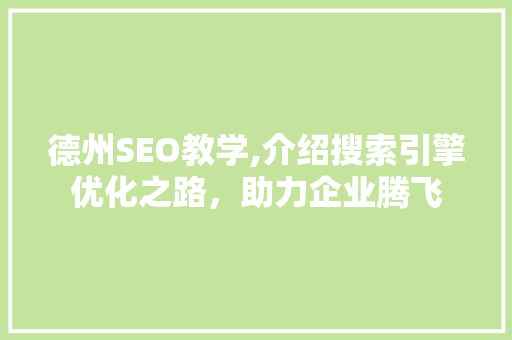 德州SEO教学,介绍搜索引擎优化之路，助力企业腾飞